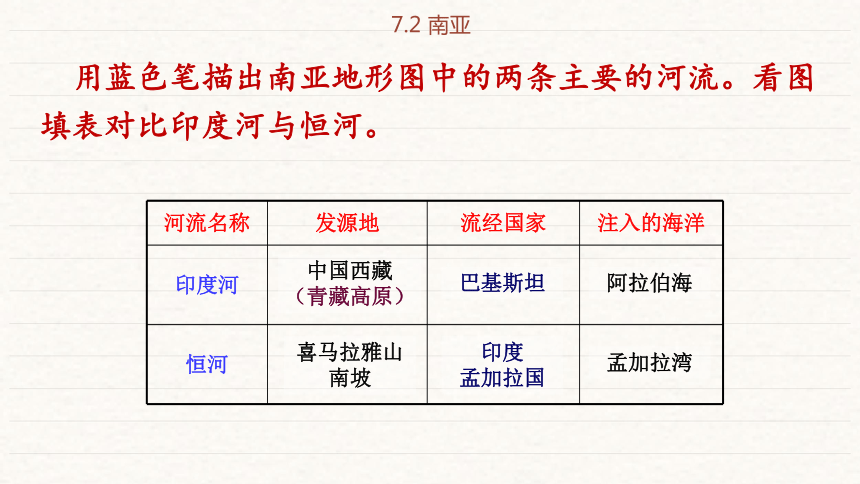 7.2 南亚

用蓝色笔描出南亚地形图中的两条主要的河流。看图填表对比印度河与恒河。

| 河流名称 | 发源地 | 流经国家 | 注入的海洋 |
|---|---|---|---|
| 印度河 | 中国西藏（青藏高原） | 巴基斯坦 | 阿拉伯海 |
| 恒河 | 喜马拉雅山南坡 | 印度 孟加拉国 | 孟加拉湾 |